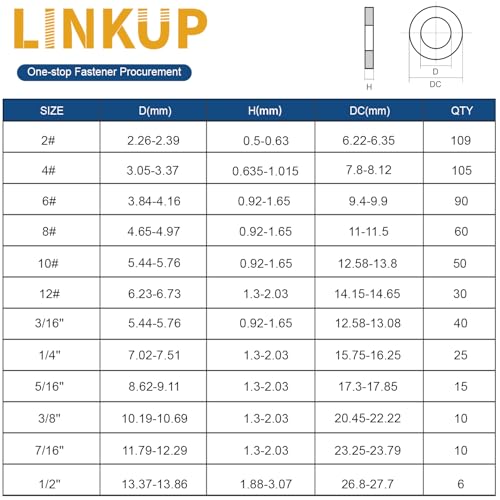 LINKUP
One-stop Fastener Procurement

H
D
DC

| SIZE | D(mm) | H(mm) | DC(mm) | QTY |
|---|---|---|---|---|
| 2# | 2.26-2.39 | 0.5-0.63 | 6.22-6.35 | 109 |
| 4# | 3.05-3.37 | 0.635-1.015 | 7.8-8.12 | 105 |
| 6# | 3.84-4.16 | 0.92-1.65 | 9.4-9.9 | 90 |
| 8# | 4.65-4.97 | 0.92-1.65 | 11-11.5 | 60 |
| 10# | 5.44-5.76 | 0.92-1.65 | 12.58-13.8 | 50 |
| 12# | 6.23-6.73 | 1.3-2.03 | 14.15-14.65 | 30 |
| 3/16" | 5.44-5.76 | 0.92-1.65 | 12.58-13.08 | 40 |
| 1/4" | 7.02-7.51 | 1.3-2.03 | 15.75-16.25 | 25 |
| 5/16" | 8.62-9.11 | 1.3-2.03 | 17.3-17.85 | 15 |
| 3/8" | 10.19-10.69 | 1.3-2.03 | 20.45-22.22 | 10 |
| 7/16" | 11.79-12.29 | 1.3-2.03 | 23.25-23.79 | 10 |
| 1/2" | 13.37-13.86 | 1.88-3.07 | 26.8-27.7 | 6 |